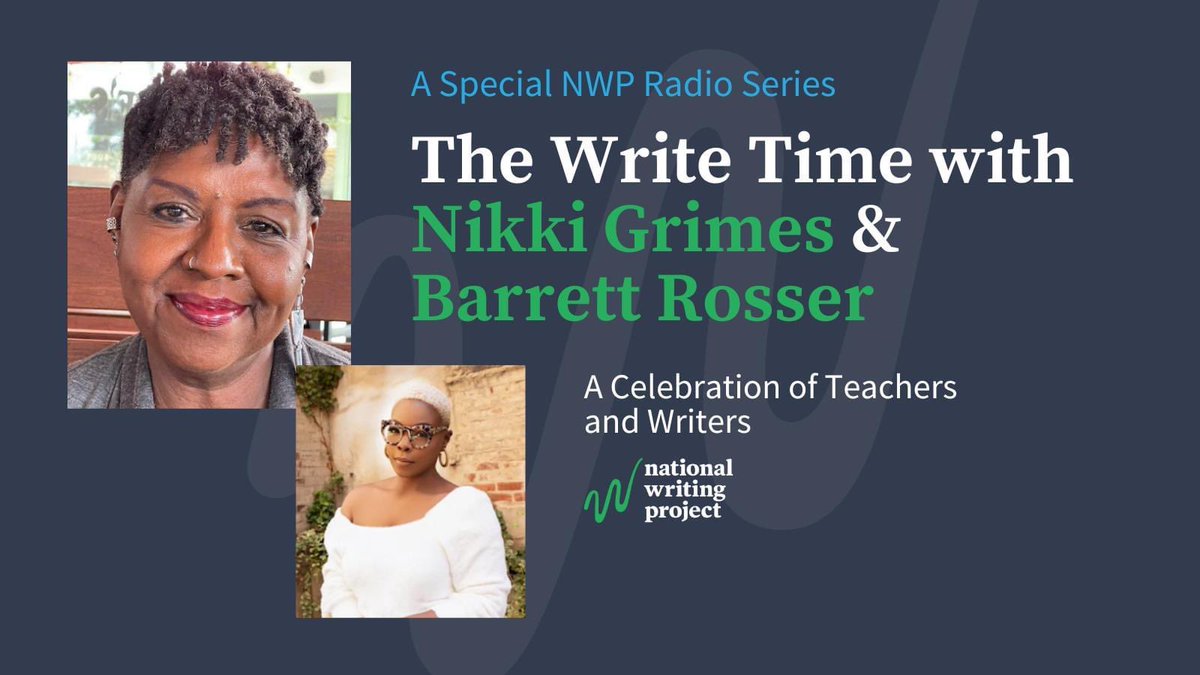 A Special NWP Radio Series

The Write Time with Nikki Grimes & Barrett Rosser

A Celebration of Teachers and Writers

national writing project